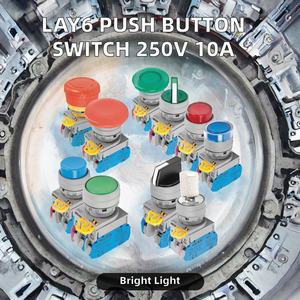 LAY6 PUSH BUTTON SWITCH 250V 10A

Bright Light